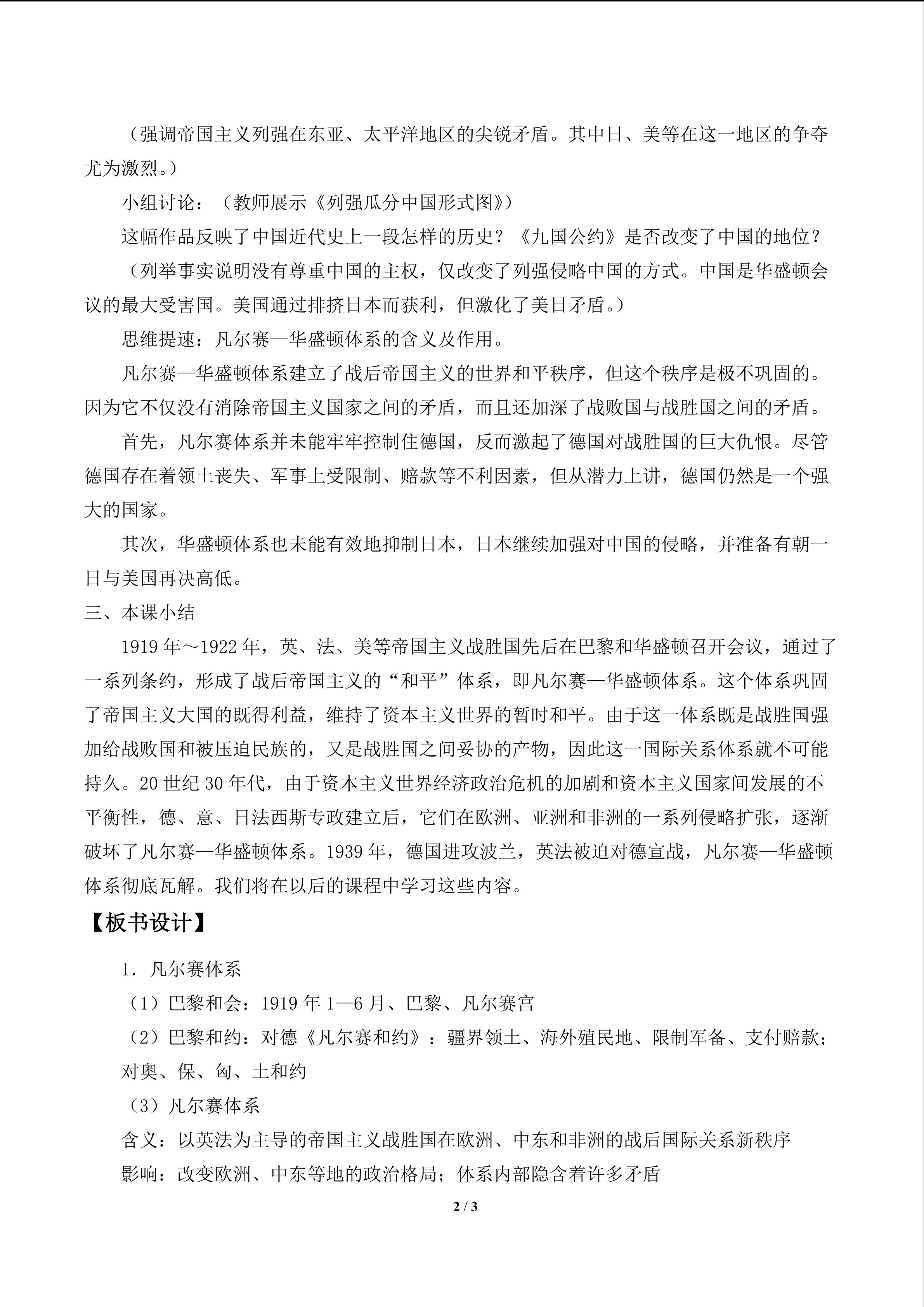 （强调帝国主义列强在东亚、太平洋地区的尖锐矛盾。其中日、美等在这一地区的争夺尤为激烈。）

小组讨论：（教师展示《列强瓜分中国形式图》）

这幅作品反映了中国近代史上一段怎样的历史？《九国公约》是否改变了中国的地位？

（列举事实说明没有尊重中国的主权，仅改变了列强侵略中国的方式。中国是华盛顿会议的最大受害国。美国通过排挤日本而获利，但激化了美日矛盾。）

思维提速：凡尔赛—华盛顿体系的含义及作用。

凡尔赛—华盛顿体系建立了战后帝国主义的世界和平秩序，但这个秩序是极不巩固的。因为它不仅没有消除帝国主义国家之间的矛盾，而且还加深了战败国与战胜国之间的矛盾。

首先，凡尔赛体系并未能牢牢控制住德国，反而激起了德国对战胜国的巨大仇恨。尽管德国存在着领土丧失、军事上受限制、赔款等不利因素，但从潜力上讲，德国仍然是一个强大的国家。

其次，华盛顿体系也未能有效地抑制日本，日本继续加强对中国的侵略，并准备有朝一日与美国再决高低。

三、本课小结

1919年～1922年，英、法、美等帝国主义战胜国先后在巴黎和华盛顿召开会议，通过了一系列条约，形成了战后帝国主义的“和平”体系，即凡尔赛—华盛顿体系。这个体系巩固了帝国主义大国的既得利益，维持了资本主义世界的暂时和平。由于这一体系既是战胜国强加给战败国和被压迫民族的，又是战胜国之间妥协的产物，因此这一国际关系体系就不可能持久。20世纪30年代，由于资本主义世界经济政治危机的加剧和资本主义国家间发展的不平衡性，德、意、日法西斯专政建立后，它们在欧洲、亚洲和非洲的一系列侵略扩张，逐渐破坏了凡尔赛—华盛顿体系。1939年，德国进攻波兰，英法被迫对德宣战，凡尔赛—华盛顿体系彻底瓦解。我们将在以后的课程中学习这些内容。

【板书设计】

1．凡尔赛体系

（1）巴黎和会：1919年1—6月、巴黎、凡尔赛宫

（2）巴黎和约：对德《凡尔赛和约》：疆界领土、海外殖民地、限制军备、支付赔款；对奥、保、匈、土和约

（3）凡尔赛体系

含义：以英法为主导的帝国主义战胜国在欧洲、中东和非洲的战后国际关系新秩序

影响：改变欧洲、中东等地的政治格局；体系内部隐含着许多矛盾

2 / 3